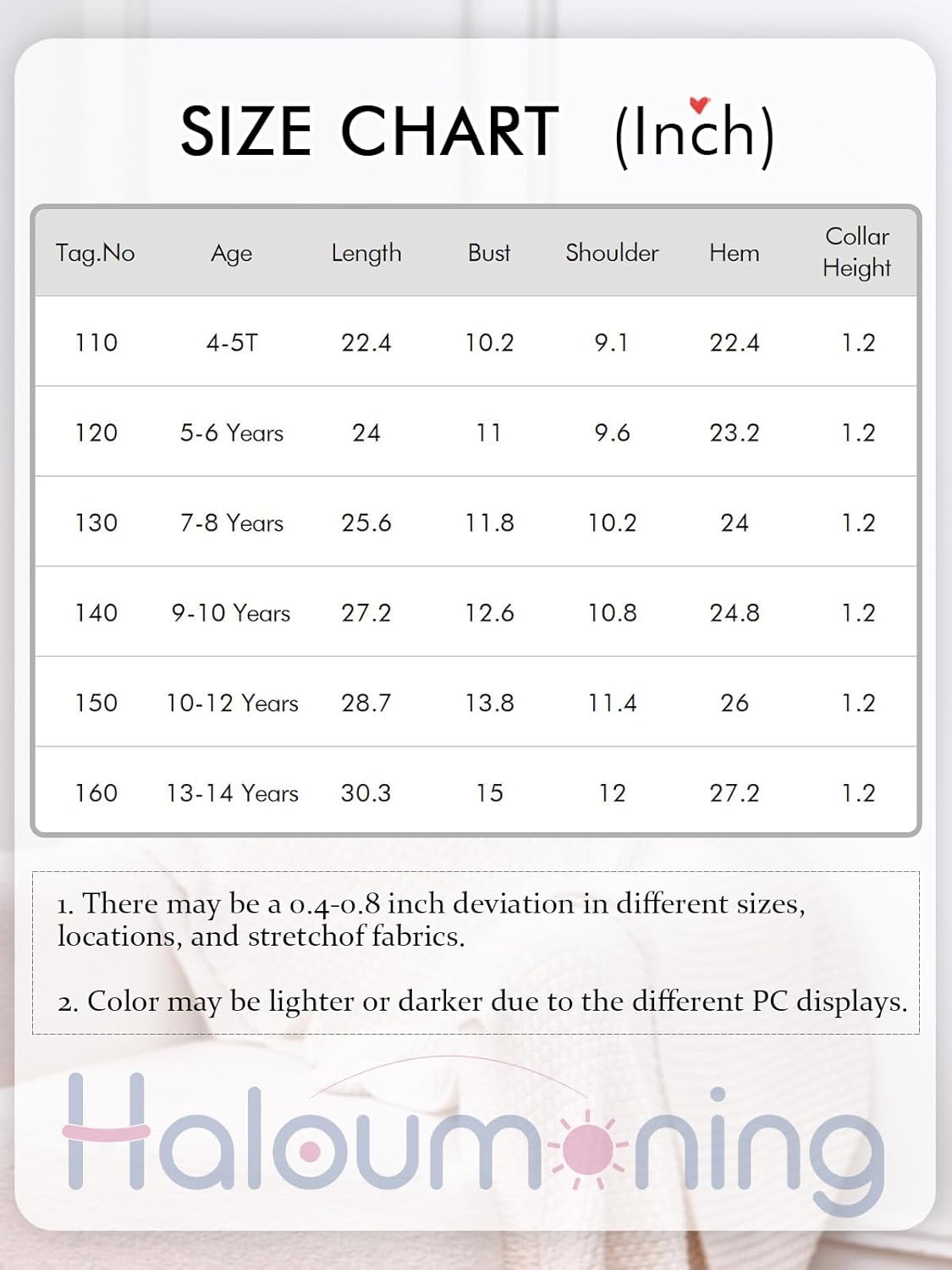 SIZE CHART (Inch)

| Tag.No | Age | Length | Bust | Shoulder | Hem | Collar Height |
|---|---|---|---|---|---|---|
| 110 | 4-5T | 22.4 | 10.2 | 9.1 | 22.4 | 1.2 |
| 120 | 5-6 Years | 24 | 11 | 9.6 | 23.2 | 1.2 |
| 130 | 7-8 Years | 25.6 | 11.8 | 10.2 | 24 | 1.2 |
| 140 | 9-10 Years | 27.2 | 12.6 | 10.8 | 24.8 | 1.2 |
| 150 | 10-12 Years | 28.7 | 13.8 | 11.4 | 26 | 1.2 |
| 160 | 13-14 Years | 30.3 | 15 | 12 | 27.2 | 1.2 |

1. There may be a 0.4-0.8 inch deviation in different sizes, locations, and stretchof fabrics.

2. Color may be lighter or darker due to the different PC displays.

Haloumoning